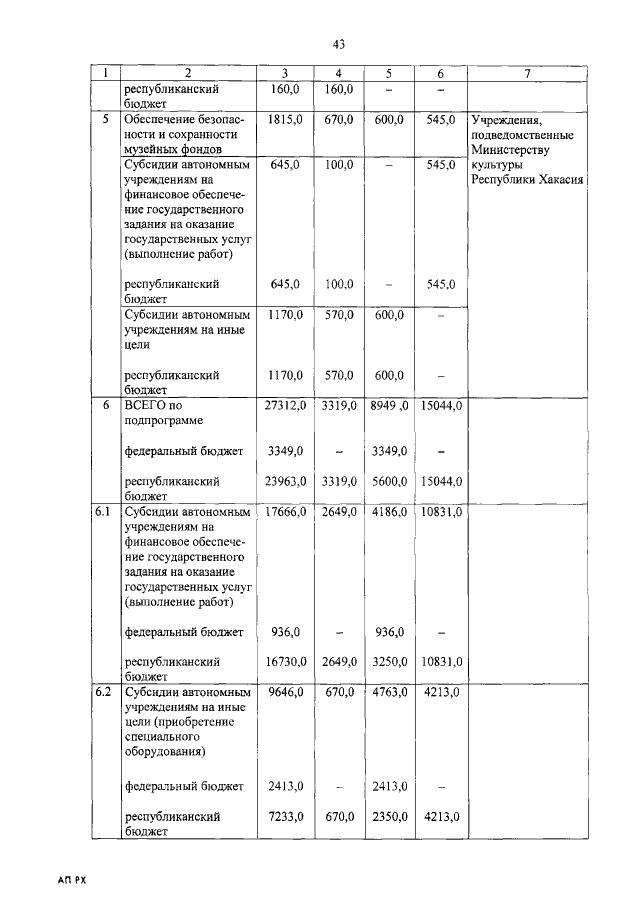 43

| 1 | 2 | 3 | 4 | 5 | 6 | 7 |
|---|---|---|---|---|---|---|
| | республиканский бюджет | 160,0 | 160,0 | – | – | |
| 5 | Обеспечение безопасности и сохранности музейных фондов | 1815,0 | 670,0 | 600,0 | 545,0 | Учреждения, подведомственные Министерству культуры Республики Хакасия |
| | Субсидии автономным учреждениям на финансовое обеспечение государственного задания на оказание государственных услуг (выполнение работ) | 645,0 | 100,0 | – | 545,0 | |
| | республиканский бюджет | 645,0 | 100,0 | – | 545,0 | |
| | Субсидии автономным учреждениям на иные цели | 1170,0 | 570,0 | 600,0 | – | |
| | республиканский бюджет | 1170,0 | 570,0 | 600,0 | – | |
| 6 | ВСЕГО по подпрограмме | 27312,0 | 3319,0 | 8949 ,0 | 15044,0 | |
| | федеральный бюджет | 3349,0 | – | 3349,0 | – | |
| | республиканский бюджет | 23963,0 | 3319,0 | 5600,0 | 15044,0 | |
| 6.1 | Субсидии автономным учреждениям на финансовое обеспечение государственного задания на оказание государственных услуг (выполнение работ) | 17666,0 | 2649,0 | 4186,0 | 10831,0 | |
| | федеральный бюджет | 936,0 | – | 936,0 | – | |
| | республиканский бюджет | 16730,0 | 2649,0 | 3250,0 | 10831,0 | |
| 6.2 | Субсидии автономным учреждениям на иные цели (приобретение специального оборудования) | 9646,0 | 670,0 | 4763,0 | 4213,0 | |
| | федеральный бюджет | 2413,0 | – | 2413,0 | – | |
| | республиканский бюджет | 7233,0 | 670,0 | 2350,0 | 4213,0 | |

АП РХ